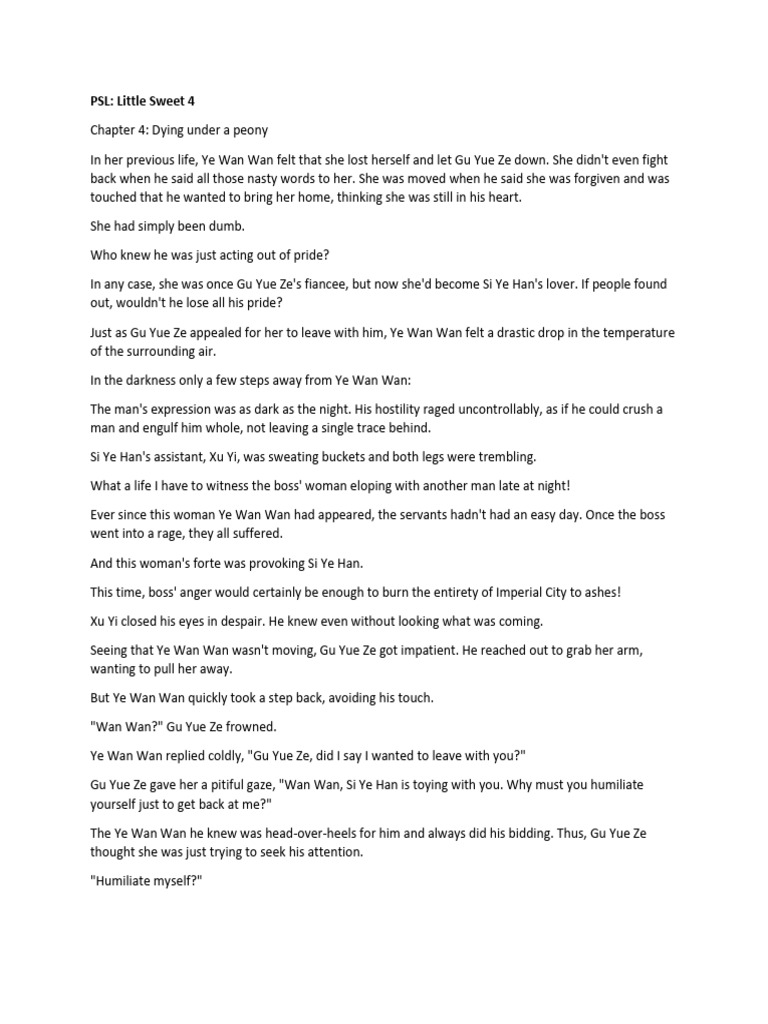 PSL: Little Sweet 4

Chapter 4: Dying under a peony

In her previous life, Ye Wan Wan felt that she lost herself and let Gu Yue Ze down. She didn't even fight back when he said all those nasty words to her. She was moved when he said she was forgiven and was touched that he wanted to bring her home, thinking she was still in his heart.

She had simply been dumb.

Who knew he was just acting out of pride?

In any case, she was once Gu Yue Ze's fiancee, but now she'd become Si Ye Han's lover. If people found out, wouldn't he lose all his pride?

Just as Gu Yue Ze appealed for her to leave with him, Ye Wan Wan felt a drastic drop in the temperature of the surrounding air.

In the darkness only a few steps away from Ye Wan Wan:

The man's expression was as dark as the night. His hostility raged uncontrollably, as if he could crush a man and engulf him whole, not leaving a single trace behind.

Si Ye Han's assistant, Xu Yi, was sweating buckets and both legs were trembling.

What a life I have to witness the boss' woman eloping with another man late at night!

Ever since this woman Ye Wan Wan had appeared, the servants hadn't had an easy day. Once the boss went into a rage, they all suffered.

And this woman's forte was provoking Si Ye Han.

This time, boss' anger would certainly be enough to burn the entirety of Imperial City to ashes!

Xu Yi closed his eyes in despair. He knew even without looking what was coming.

Seeing that Ye Wan Wan wasn't moving, Gu Yue Ze got impatient. He reached out to grab her arm, wanting to pull her away.

But Ye Wan Wan quickly took a step back, avoiding his touch.

"Wan Wan?" Gu Yue Ze frowned.

Ye Wan Wan replied coldly, "Gu Yue Ze, did I say I wanted to leave with you?"

Gu Yue Ze gave her a pitiful gaze, "Wan Wan, Si Ye Han is toying with you. Why must you humiliate yourself just to get back at me?"

The Ye Wan Wan he knew was head-over-heels for him and always did his bidding. Thus, Gu Yue Ze thought she was just trying to seek his attention.

"Humiliate myself?"